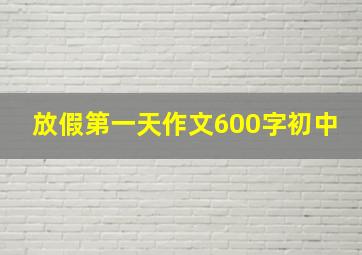 放假第一天作文600字初中